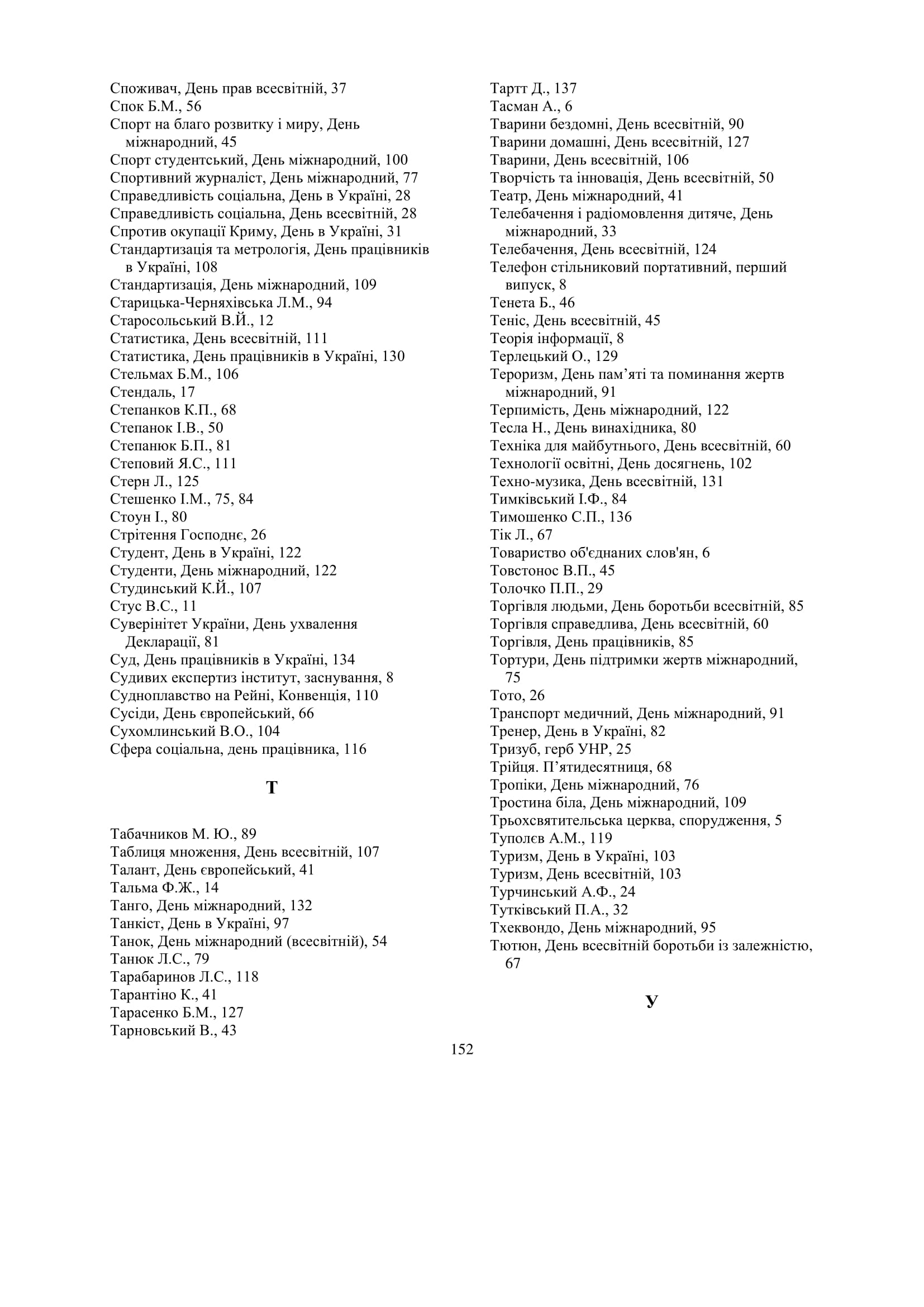 Споживач, День прав всесвітній, 37
Спок Б.М., 56
Спорт на благо розвитку і миру, День міжнародний, 45
Спорт студентський, День міжнародний, 100
Спортивний журналіст, День міжнародний, 77
Справедливість соціальна, День в Україні, 28
Справедливість соціальна, День всесвітній, 28
Спротив окупації Криму, День в Україні, 31
Стандартизація та метрологія, День працівників в Україні, 108
Стандартизація, День міжнародний, 109
Старицька-Черняхівська Л.М., 94
Старосольський В.Й., 12
Статистика, День всесвітній, 111
Статистика, День працівників в Україні, 130
Стельмах Б.М., 106
Стендаль, 17
Степанков К.П., 68
Степанок І.В., 50
Степанюк Б.П., 81
Степовий Я.С., 111
Стерн Л., 125
Стешенко І.М., 75, 84
Стоун І., 80
Стрітення Господнє, 26
Студент, День в Україні, 122
Студенти, День міжнародний, 122
Студинський К.Й., 107
Стус В.С., 11
Суверінітет України, День ухвалення Декларації, 81
Суд, День працівників в Україні, 134
Судивих експертиз інститут, заснування, 8
Судноплавство на Рейні, Конвенція, 110
Сусіди, День європейський, 66
Сухомлинський В.О., 104
Сфера соціальна, день працівника, 116

Т

Табачников М. Ю., 89
Таблиця множення, День всесвітній, 107
Талант, День європейський, 41
Тальма Ф.Ж., 14
Танго, День міжнародний, 132
Танкіст, День в Україні, 97
Танок, День міжнародний (всесвітній), 54
Танюк Л.С., 79
Тарабаринов Л.С., 118
Тарантіно К., 41
Тарасенко Б.М., 127
Тарновський В., 43

Тартт Д., 137
Тасман А., 6
Тварини бездомні, День всесвітній, 90
Тварини домашні, День всесвітній, 127
Тварини, День всесвітній, 106
Творчість та інновація, День всесвітній, 50
Театр, День міжнародний, 41
Телебачення і радіомовлення дитяче, День міжнародний, 33
Телебачення, День всесвітній, 124
Телефон стільниковий портативний, перший випуск, 8
Тенета Б., 46
Теніс, День всесвітній, 45
Теорія інформації, 8
Терлецький О., 129
Тероризм, День пам’яті та поминання жертв міжнародний, 91
Терпимість, День міжнародний, 122
Тесла Н., День винахідника, 80
Техніка для майбутнього, День всесвітній, 60
Технології освітні, День досягнень, 102
Техно-музика, День всесвітній, 131
Тимківський І.Ф., 84
Тимошенко С.П., 136
Тік Л., 67
Товариство об'єднаних слов'ян, 6
Товстонос В.П., 45
Толочко П.П., 29
Торгівля людьми, День боротьби всесвітній, 85
Торгівля справедлива, День всесвітній, 60
Торгівля, День працівників, 85
Тортури, День підтримки жертв міжнародний, 75
Тото, 26
Транспорт медичний, День міжнародний, 91
Тренер, День в Україні, 82
Тризуб, герб УНР, 25
Трійця. П’ятидесятниця, 68
Тропіки, День міжнародний, 76
Тростина біла, День міжнародний, 109
Трьохсвятительська церква, спорудження, 5
Туполєв А.М., 119
Туризм, День в Україні, 103
Туризм, День всесвітній, 103
Турчинський А.Ф., 24
Тутківський П.А., 32
Тхеквондо, День міжнародний, 95
Тютюн, День всесвітній боротьби із залежністю, 67

У

152